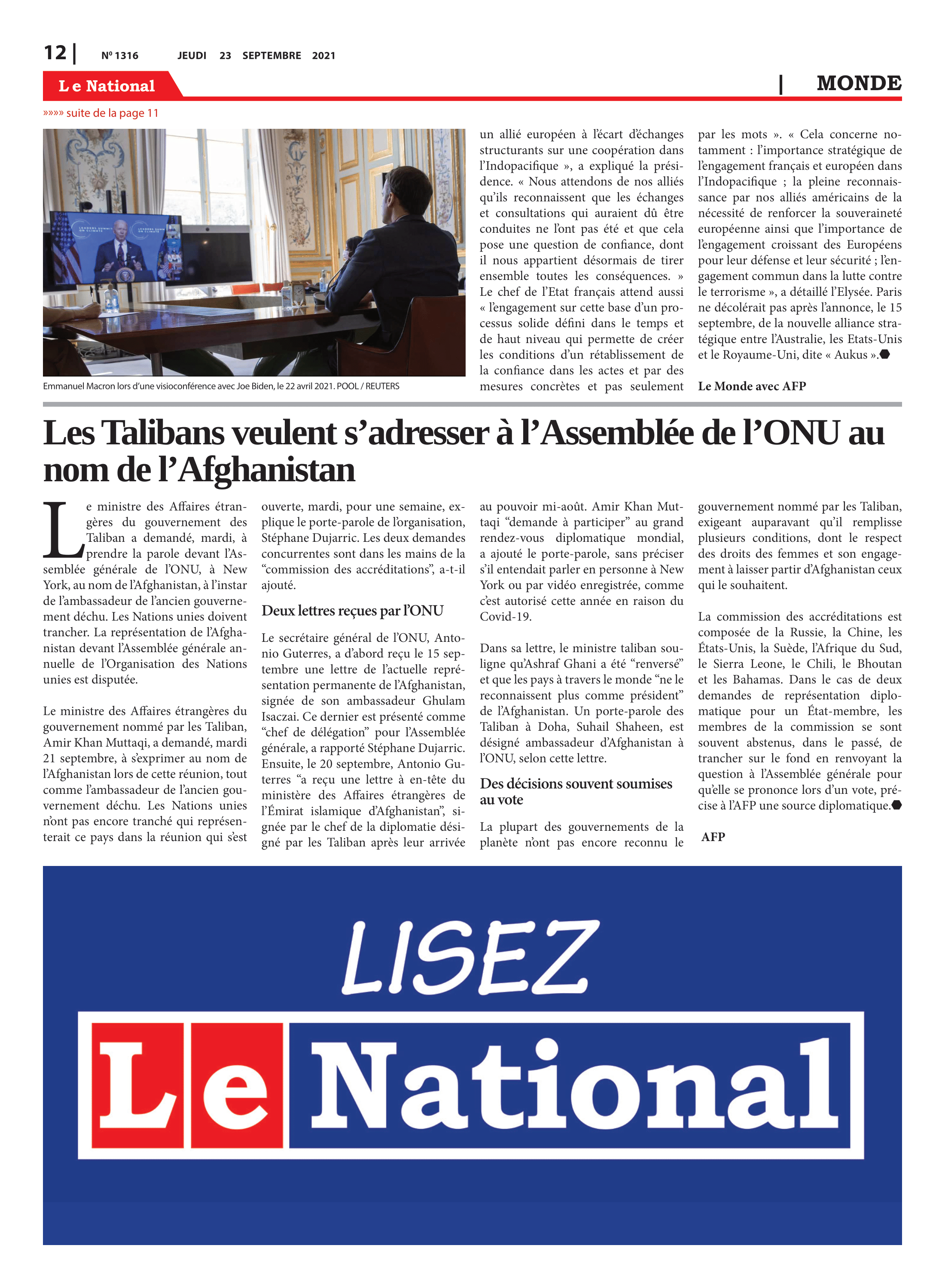 12 | Nº 1316 JEUDI 23 SEPTEMBRE 2021

Le National | MONDE

»»»» suite de la page 11

Emmanuel Macron lors d'une visioconférence avec Joe Biden, le 22 avril 2021. POOL / REUTERS

un allié européen à l'écart d'échanges structurants sur une coopération dans l'Indopacifique », a expliqué la présidence. « Nous attendons de nos alliés qu'ils reconnaissent que les échanges et consultations qui auraient dû être conduites ne l'ont pas été et que cela pose une question de confiance, dont il nous appartient désormais de tirer ensemble toutes les conséquences. » Le chef de l'Etat français attend aussi « l'engagement sur cette base d'un processus solide défini dans le temps et de haut niveau qui permette de créer les conditions d'un rétablissement de la confiance dans les actes et par des mesures concrètes et pas seulement par les mots ». « Cela concerne notamment : l'importance stratégique de l'engagement français et européen dans l'Indopacifique ; la pleine reconnaissance par nos alliés américains de la nécessité de renforcer la souveraineté européenne ainsi que l'importance de l'engagement croissant des Européens pour leur défense et leur sécurité ; l'engagement commun dans la lutte contre le terrorisme », a détaillé l'Elysée. Paris ne décolérait pas après l'annonce, le 15 septembre, de la nouvelle alliance stratégique entre l'Australie, les Etats-Unis et le Royaume-Uni, dite « Aukus ».

Le Monde avec AFP

Les Talibans veulent s'adresser à l'Assemblée de l'ONU au nom de l'Afghanistan

Le ministre des Affaires étrangères du gouvernement des Taliban a demandé, mardi, à prendre la parole devant l'Assemblée générale de l'ONU, à New York, au nom de l'Afghanistan, à l'instar de l'ambassadeur de l'ancien gouvernement déchu. Les Nations unies doivent trancher. La représentation de l'Afghanistan devant l'Assemblée générale annuelle de l'Organisation des Nations unies est disputée.

Le ministre des Affaires étrangères du gouvernement nommé par les Taliban, Amir Khan Muttaqi, a demandé, mardi 21 septembre, à s'exprimer au nom de l'Afghanistan lors de cette réunion, tout comme l'ambassadeur de l'ancien gouvernement déchu. Les Nations unies n'ont pas encore tranché qui représenterait ce pays dans la réunion qui s'est ouverte, mardi, pour une semaine, explique le porte-parole de l'organisation, Stéphane Dujarric. Les deux demandes concurrentes sont dans les mains de la "commission des accréditations", a-t-il ajouté.

Deux lettres reçues par l'ONU

Le secrétaire général de l'ONU, Antonio Guterres, a d'abord reçu le 15 septembre une lettre de l'actuelle représentation permanente de l'Afghanistan, signée de son ambassadeur Ghulam Isaczai. Ce dernier est présenté comme "chef de délégation" pour l'Assemblée générale, a rapporté Stéphane Dujarric. Ensuite, le 20 septembre, Antonio Guterres "a reçu une lettre à en-tête du ministère des Affaires étrangères de l'Émirat islamique d'Afghanistan", signée par le chef de la diplomatie désigné par les Taliban après leur arrivée au pouvoir mi-août. Amir Khan Muttaqi "demande à participer" au grand rendez-vous diplomatique mondial, a ajouté le porte-parole, sans préciser s'il entendait parler en personne à New York ou par vidéo enregistrée, comme c'est autorisé cette année en raison du Covid-19.

Dans sa lettre, le ministre taliban souligne qu'Ashraf Ghani a été "renversé" et que les pays à travers le monde "ne le reconnaissent plus comme président" de l'Afghanistan. Un porte-parole des Taliban à Doha, Suhail Shaheen, est désigné ambassadeur d'Afghanistan à l'ONU, selon cette lettre.

Des décisions souvent soumises au vote

La plupart des gouvernements de la planète n'ont pas encore reconnu le gouvernement nommé par les Taliban, exigeant auparavant qu'il remplisse plusieurs conditions, dont le respect des droits des femmes et son engagement à laisser partir d'Afghanistan ceux qui le souhaitent.

La commission des accréditations est composée de la Russie, la Chine, les États-Unis, la Suède, l'Afrique du Sud, le Sierra Leone, le Chili, le Bhoutan et les Bahamas. Dans le cas de deux demandes de représentation diplomatique pour un État-membre, les membres de la commission se sont souvent abstenus, dans le passé, de trancher sur le fond en renvoyant la question à l'Assemblée générale pour qu'elle se prononce lors d'un vote, précise à l'AFP une source diplomatique.

AFP

LISEZ
Le National